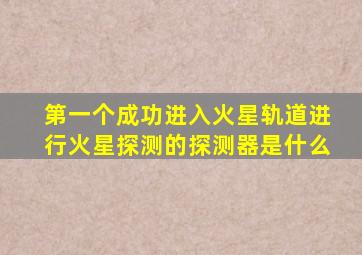 第一个成功进入火星轨道进行火星探测的探测器是什么